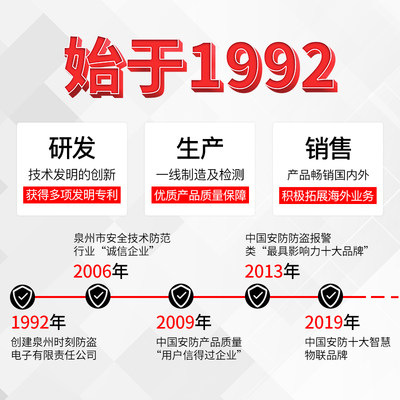 始于1992

研发
技术发明的创新
获得多项发明专利

生产
一线制造及检测
优质产品质量保障

销售
产品畅销国内外
积极拓展海外业务

泉州市安全技术防范行业“诚信企业”
2006年

中国安防防盗报警类“最具影响力十大品牌”
2013年

1992年
创建泉州时刻防盗电子有限责任公司

2009年
中国安防产品质量“用户信得过企业”

2019年
中国安防十大智慧物联品牌